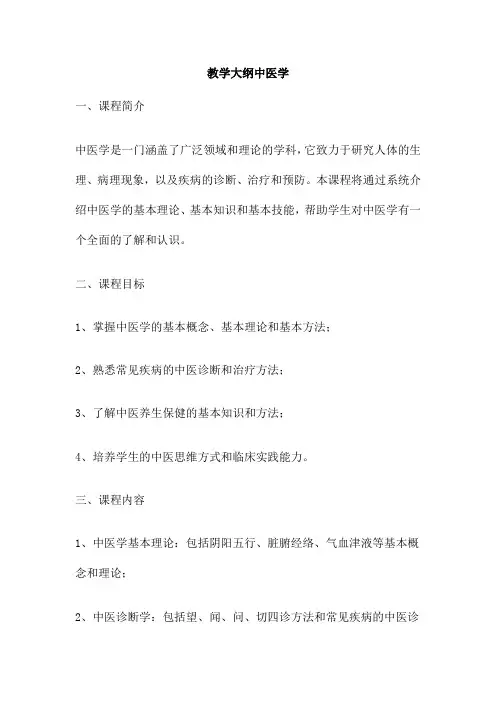 教学大纲中医学

一、课程简介

中医学是一门涵盖了广泛领域和理论的学科，它致力于研究人体的生理、病理现象，以及疾病的诊断、治疗和预防。本课程将通过系统介绍中医学的基本理论、基本知识和基本技能，帮助学生对中医学有一个全面的了解和认识。

二、课程目标

1、掌握中医学的基本概念、基本理论和基本方法；

2、熟悉常见疾病的中医诊断和治疗方法；

3、了解中医养生保健的基本知识和方法；

4、培养学生的中医思维方式和临床实践能力。

三、课程内容

1、中医学基本理论：包括阴阳五行、脏腑经络、气血津液等基本概念和理论；

2、中医诊断学：包括望、闻、问、切四诊方法和常见疾病的中医诊